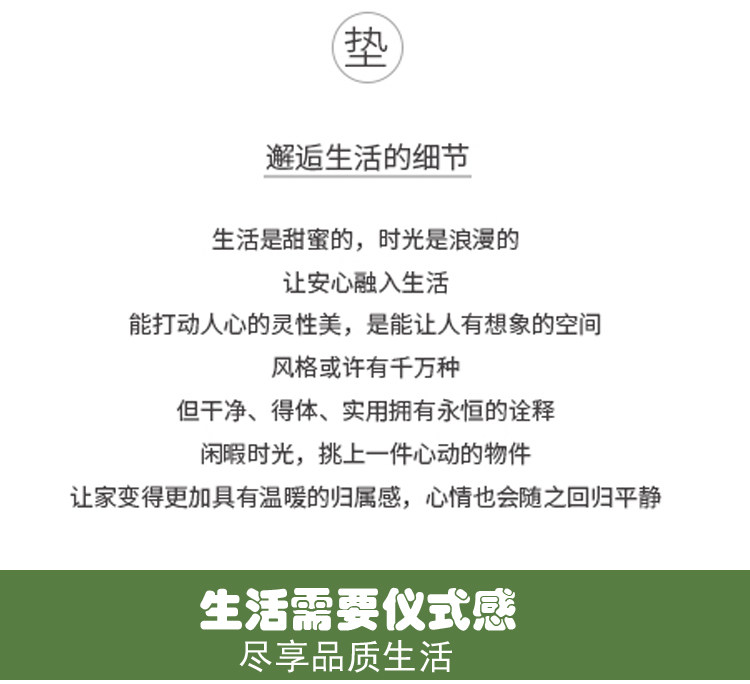 垫

邂逅生活的细节

生活是甜蜜的，时光是浪漫的

让安心融入生活

能打动人心的灵性美，是能让人有想象的空间

风格或许有千万种

但干净、得体、实用拥有永恒的诠释

闲暇时光，挑上一件心动的物件

让家变得更加具有温暖的归属感，心情也会随之回归平静

生活需要仪式感

尽享品质生活